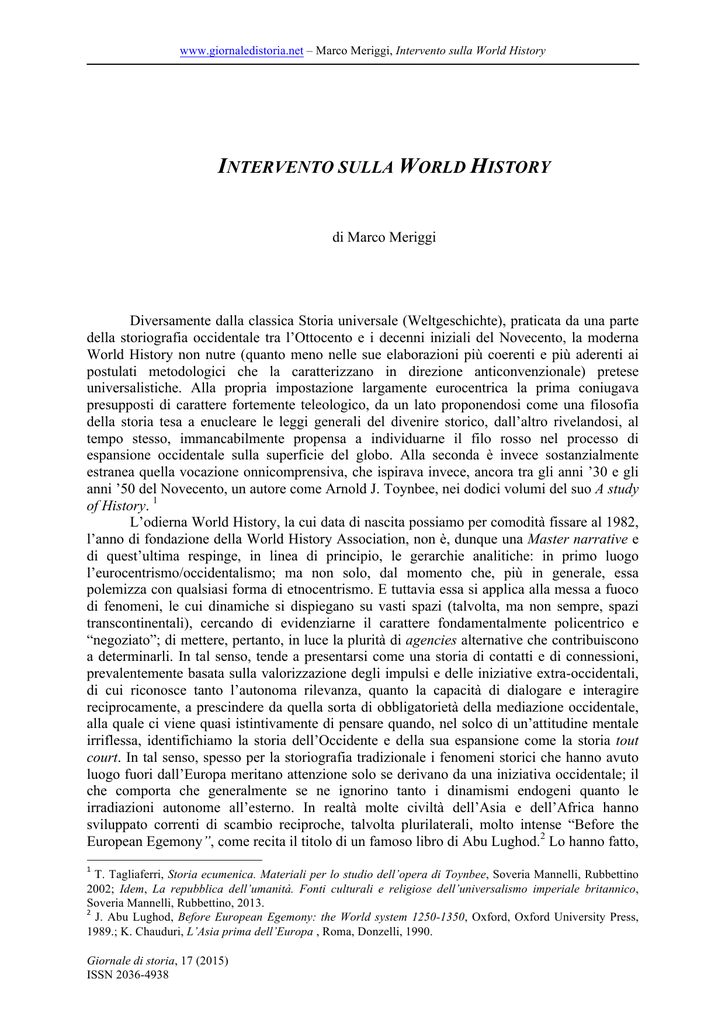 www.giornaledistoria.net – Marco Meriggi, Intervento sulla World History

INTERVENTO SULLA WORLD HISTORY

di Marco Meriggi

Diversamente dalla classica Storia universale (Weltgeschichte), praticata da una parte della storiografia occidentale tra l'Ottocento e i decenni iniziali del Novecento, la moderna World History non nutre (quanto meno nelle sue elaborazioni più coerenti e più aderenti ai postulati metodologici che la caratterizzano in direzione anticonvenzionale) pretese universalistiche. Alla propria impostazione largamente eurocentrica la prima coniugava presupposti di carattere fortemente teleologico, da un lato proponendosi come una filosofia della storia tesa a enucleare le leggi generali del divenire storico, dall'altro rivelandosi, al tempo stesso, immancabilmente propensa a individuarne il filo rosso nel processo di espansione occidentale sulla superficie del globo. Alla seconda è invece sostanzialmente estranea quella vocazione onnicomprensiva, che ispirava invece, ancora tra gli anni '30 e gli anni '50 del Novecento, un autore come Arnold J. Toynbee, nei dodici volumi del suo A study of History. $^1$

L'odierna World History, la cui data di nascita possiamo per comodità fissare al 1982, l'anno di fondazione della World History Association, non è, dunque una Master narrative e di quest'ultima respinge, in linea di principio, le gerarchie analitiche: in primo luogo l'eurocentrismo/occidentalismo; ma non solo, dal momento che, più in generale, essa polemizza con qualsiasi forma di etnocentrismo. E tuttavia essa si applica alla messa a fuoco di fenomeni, le cui dinamiche si dispiegano su vasti spazi (talvolta, ma non sempre, spazi transcontinentali), cercando di evidenziarne il carattere fondamentalmente policentrico e "negoziato"; di mettere, pertanto, in luce la plurità di agencies alternative che contribuiscono a determinarli. In tal senso, tende a presentarsi come una storia di contatti e di connessioni, prevalentemente basata sulla valorizzazione degli impulsi e delle iniziative extra-occidentali, di cui riconosce tanto l'autonoma rilevanza, quanto la capacità di dialogare e interagire reciprocamente, a prescindere da quella sorta di obbligatorietà della mediazione occidentale, alla quale ci viene quasi istintivamente di pensare quando, nel solco di un'attitudine mentale irriflessa, identifichiamo la storia dell'Occidente e della sua espansione come la storia tout court. In tal senso, spesso per la storiografia tradizionale i fenomeni storici che hanno avuto luogo fuori dall'Europa meritano attenzione solo se derivano da una iniziativa occidentale; il che comporta che generalmente se ne ignorino tanto i dinamismi endogeni quanto le irradiazioni autonome all'esterno. In realtà molte civiltà dell'Asia e dell'Africa hanno sviluppato correnti di scambio reciproche, talvolta plurilaterali, molto intense "Before the European Egemony", come recita il titolo di un famoso libro di Abu Lughod.$^2$ Lo hanno fatto,

$^1$ T. Tagliaferri, Storia ecumenica. Materiali per lo studio dell'opera di Toynbee, Soveria Mannelli, Rubbettino 2002; Idem, La repubblica dell'umanità. Fonti culturali e religiose dell'universalismo imperiale britannico, Soveria Mannelli, Rubbettino, 2013.
$^2$ J. Abu Lughod, Before European Egemony: the World system 1250-1350, Oxford, Oxford University Press, 1989.; K. Chauduri, L'Asia prima dell'Europa , Roma, Donzelli, 1990.

Giornale di storia, 17 (2015)
ISSN 2036-4938